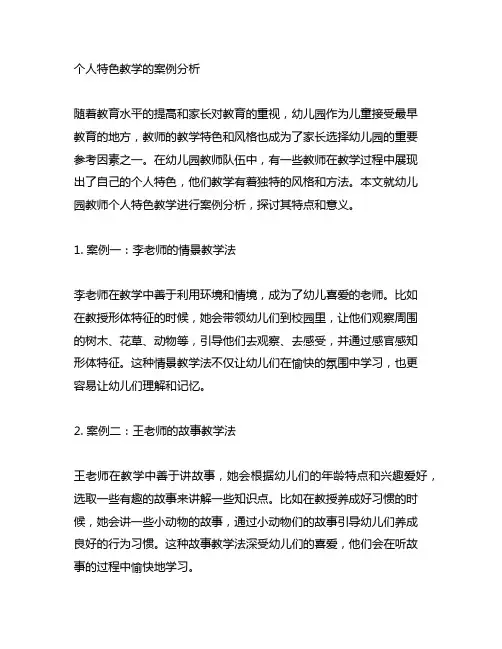 个人特色教学的案例分析

随着教育水平的提高和家长对教育的重视，幼儿园作为儿童接受最早教育的地方，教师的教学特色和风格也成为了家长选择幼儿园的重要参考因素之一。在幼儿园教师队伍中，有一些教师在教学过程中展现出了自己的个人特色，他们教学有着独特的风格和方法。本文就幼儿园教师个人特色教学进行案例分析，探讨其特点和意义。

1. 案例一：李老师的情景教学法

李老师在教学中善于利用环境和情境，成为了幼儿喜爱的老师。比如在教授形体特征的时候，她会带领幼儿们到校园里，让他们观察周围的树木、花草、动物等，引导他们去观察、去感受，并通过感官感知形体特征。这种情景教学法不仅让幼儿们在愉快的氛围中学习，也更容易让幼儿们理解和记忆。

2. 案例二：王老师的故事教学法

王老师在教学中善于讲故事，她会根据幼儿们的年龄特点和兴趣爱好，选取一些有趣的故事来讲解一些知识点。比如在教授养成好习惯的时候，她会讲一些小动物的故事，通过小动物们的故事引导幼儿们养成良好的行为习惯。这种故事教学法深受幼儿们的喜爱，他们会在听故事的过程中愉快地学习。